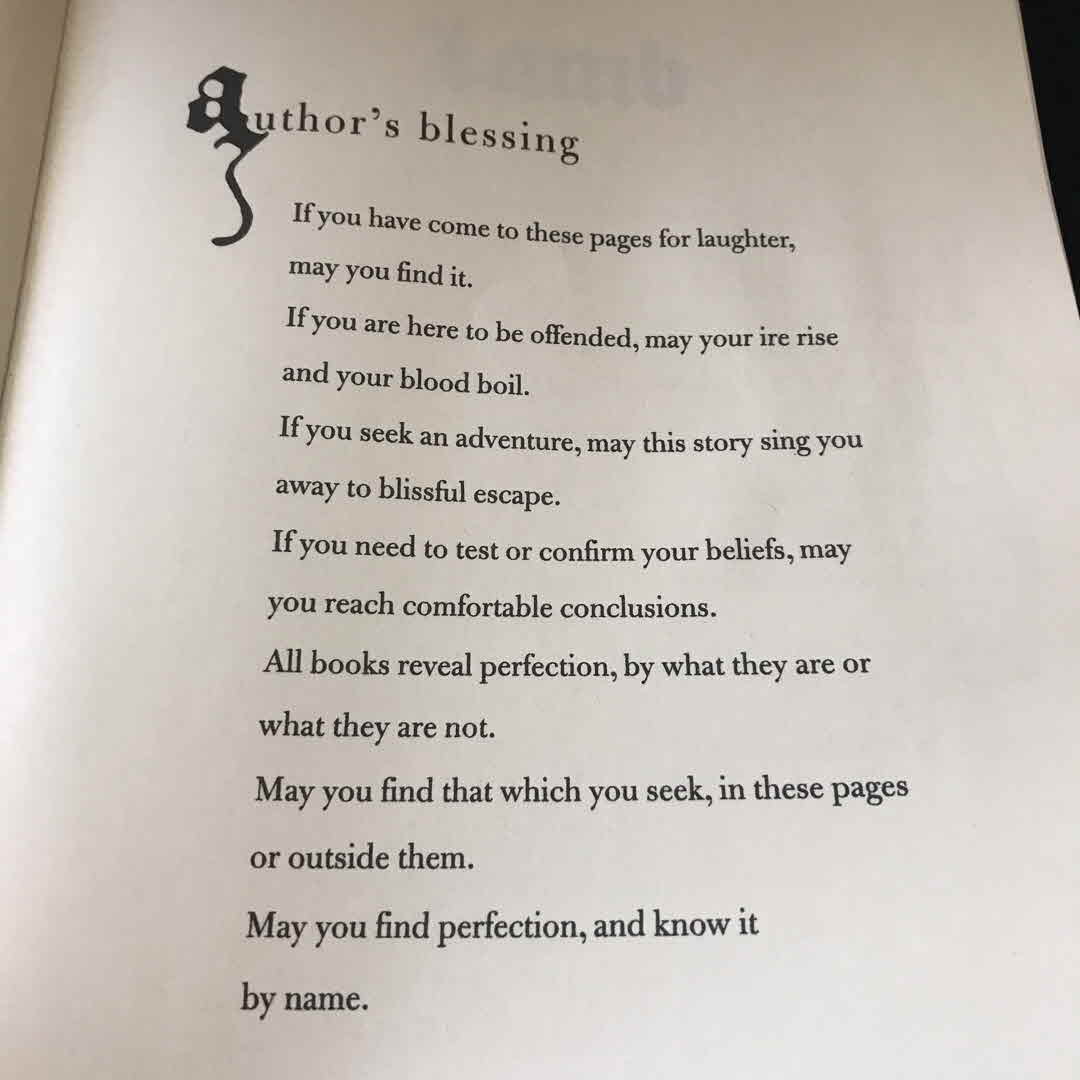 Author's blessing

If you have come to these pages for laughter, may you find it.

If you are here to be offended, may your ire rise and your blood boil.

If you seek an adventure, may this story sing you away to blissful escape.

If you need to test or confirm your beliefs, may you reach comfortable conclusions.

All books reveal perfection, by what they are or what they are not.

May you find that which you seek, in these pages or outside them.

May you find perfection, and know it by name.